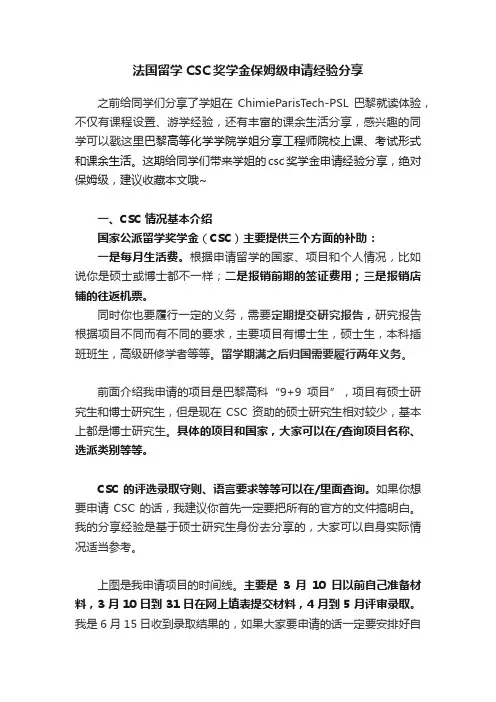 法国留学 CSC 奖学金保姆级申请经验分享

之前给同学们分享了学姐在 ChimieParisTech-PSL 巴黎就读体验，不仅有课程设置、游学经验，还有丰富的课余生活分享，感兴趣的同学可以戳这里巴黎高等化学学院学姐分享工程师院校上课、考试形式和课余生活。这期给同学们带来学姐的 csc 奖学金申请经验分享，绝对保姆级，建议收藏本文哦~

一、CSC 情况基本介绍

国家公派留学奖学金（CSC）主要提供三个方面的补助：

一是每月生活费。根据申请留学的国家、项目和个人情况，比如说你是硕士或博士都不一样；二是报销前期的签证费用；三是报销店铺的往返机票。

同时你也要履行一定的义务，需要定期提交研究报告，研究报告根据项目不同而有不同的要求，主要项目有博士生，硕士生，本科插班生，高级研修学者等等。留学期满之后归国需要履行两年义务。

前面介绍我申请的项目是巴黎高科“9+9 项目”，项目有硕士研究生和博士研究生，但是现在 CSC 资助的硕士研究生相对较少，基本上都是博士研究生。具体的项目和国家，大家可以在/查询项目名称、选派类别等等。

CSC 的评选录取守则、语言要求等等可以在/里面查询。如果你想要申请 CSC 的话，我建议你首先一定要把所有的官方的文件搞明白。我的分享经验是基于硕士研究生身份去分享的，大家可以自身实际情况适当参考。

上图是我申请项目的时间线。主要是 3 月 10 日以前自己准备材料，3 月 10 日到 31 日在网上填表提交材料，4 月到 5 月评审录取。我是 6 月 15 日收到录取结果的，如果大家要申请的话一定要安排好自